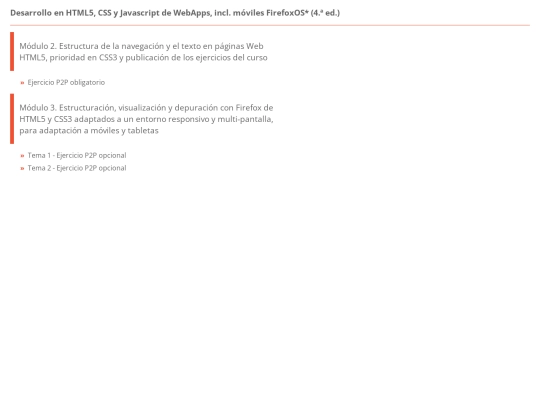 Desarrollo en HTML5, CSS y Javascript de WebApps, incl. móviles FirefoxOS* (4.ª ed.)

Módulo 2. Estructura de la navegación y el texto en páginas Web HTML5, prioridad en CSS3 y publicación de los ejercicios del curso

» Ejercicio P2P obligatorio

Módulo 3. Estructuración, visualización y depuración con Firefox de HTML5 y CSS3 adaptados a un entorno responsivo y multi-pantalla, para adaptación a móviles y tabletas

» Tema 1 - Ejercicio P2P opcional
» Tema 2 - Ejercicio P2P opcional